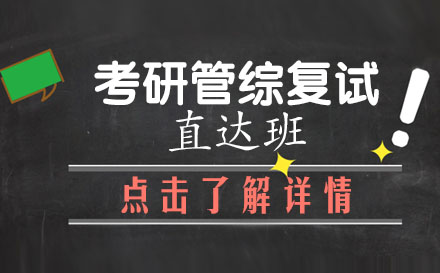 考研管综复试
直达班

点击了解详情